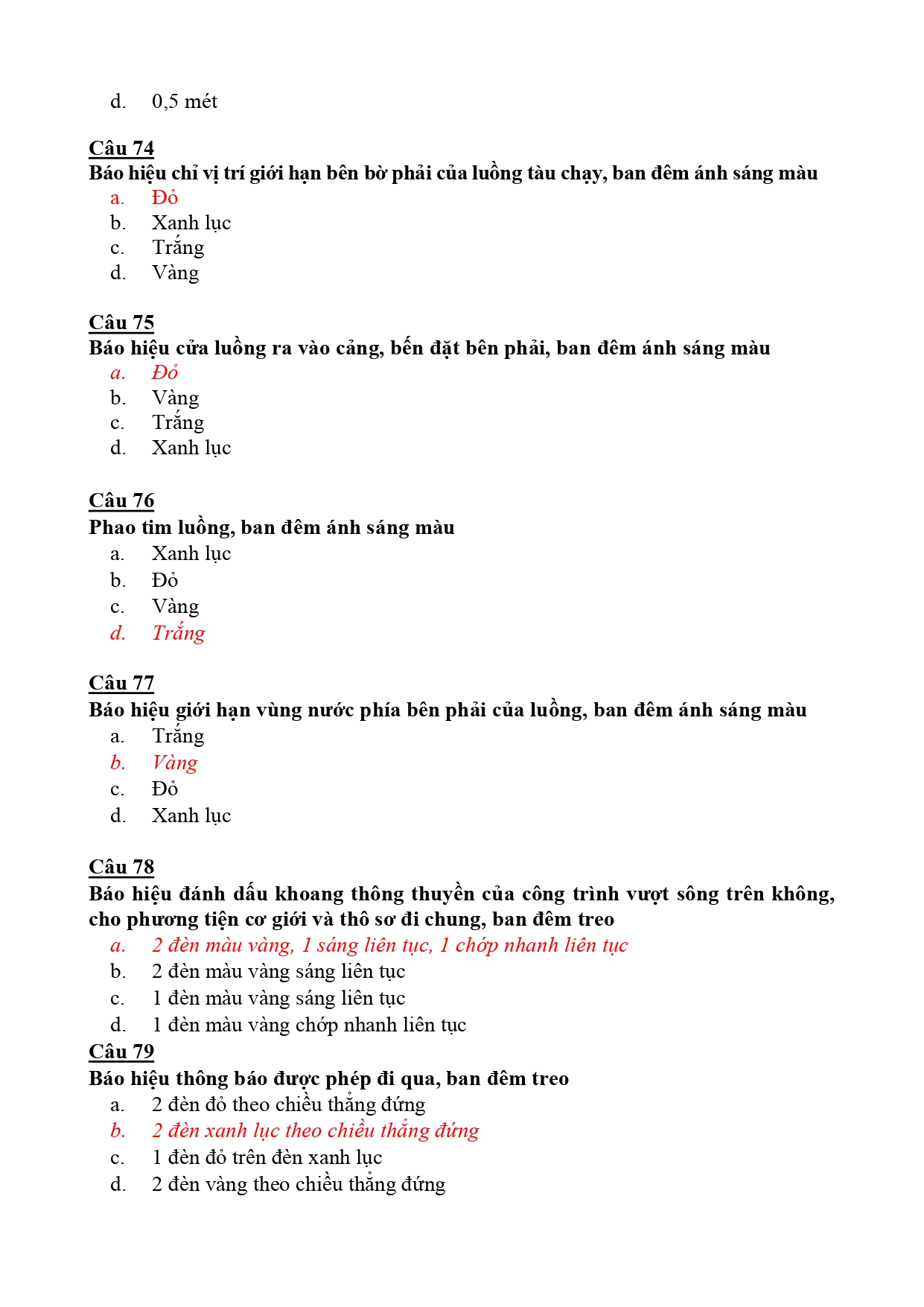 d. 0,5 mét

Câu 74
Báo hiệu chỉ vị trí giới hạn bên bờ phải của luồng tàu chạy, ban đêm ánh sáng màu
a. Đỏ
b. Xanh lục
c. Trắng
d. Vàng

Câu 75
Báo hiệu cửa luồng ra vào cảng, bến đặt bên phải, ban đêm ánh sáng màu
a. Đỏ
b. Vàng
c. Trắng
d. Xanh lục

Câu 76
Phao tim luồng, ban đêm ánh sáng màu
a. Xanh lục
b. Đỏ
c. Vàng
d. Trắng

Câu 77
Báo hiệu giới hạn vùng nước phía bên phải của luồng, ban đêm ánh sáng màu
a. Trắng
b. Vàng
c. Đỏ
d. Xanh lục

Câu 78
Báo hiệu đánh dấu khoang thông thuyền của công trình vượt sông trên không, cho phương tiện cơ giới và thô sơ đi chung, ban đêm treo
a. 2 đèn màu vàng, 1 sáng liên tục, 1 chớp nhanh liên tục
b. 2 đèn màu vàng sáng liên tục
c. 1 đèn màu vàng sáng liên tục
d. 1 đèn màu vàng chớp nhanh liên tục
Câu 79
Báo hiệu thông báo được phép đi qua, ban đêm treo
a. 2 đèn đỏ theo chiều thẳng đứng
b. 2 đèn xanh lục theo chiều thẳng đứng
c. 1 đèn đỏ trên đèn xanh lục
d. 2 đèn vàng theo chiều thẳng đứng